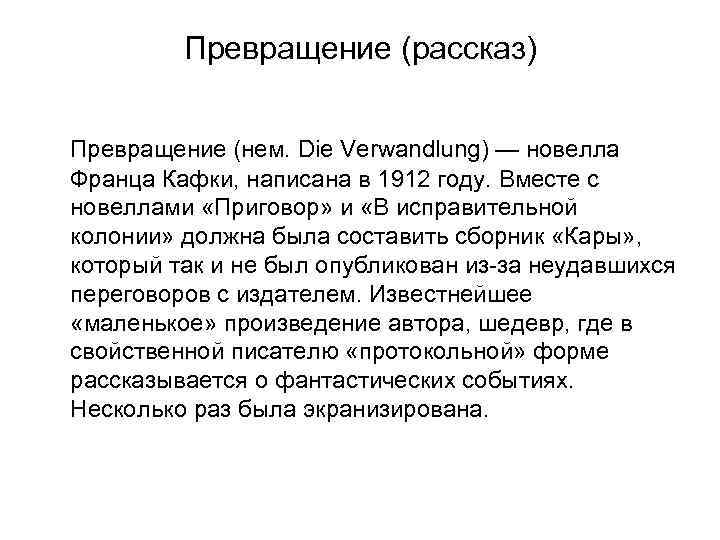 Превращение (рассказ)

Превращение (нем. Die Verwandlung) — новелла Франца Кафки, написана в 1912 году. Вместе с новеллами «Приговор» и «В исправительной колонии» должна была составить сборник «Кары», который так и не был опубликован из-за неудавшихся переговоров с издателем. Известнейшее «маленькое» произведение автора, шедевр, где в свойственной писателю «протокольной» форме рассказывается о фантастических событиях. Несколько раз была экранизирована.